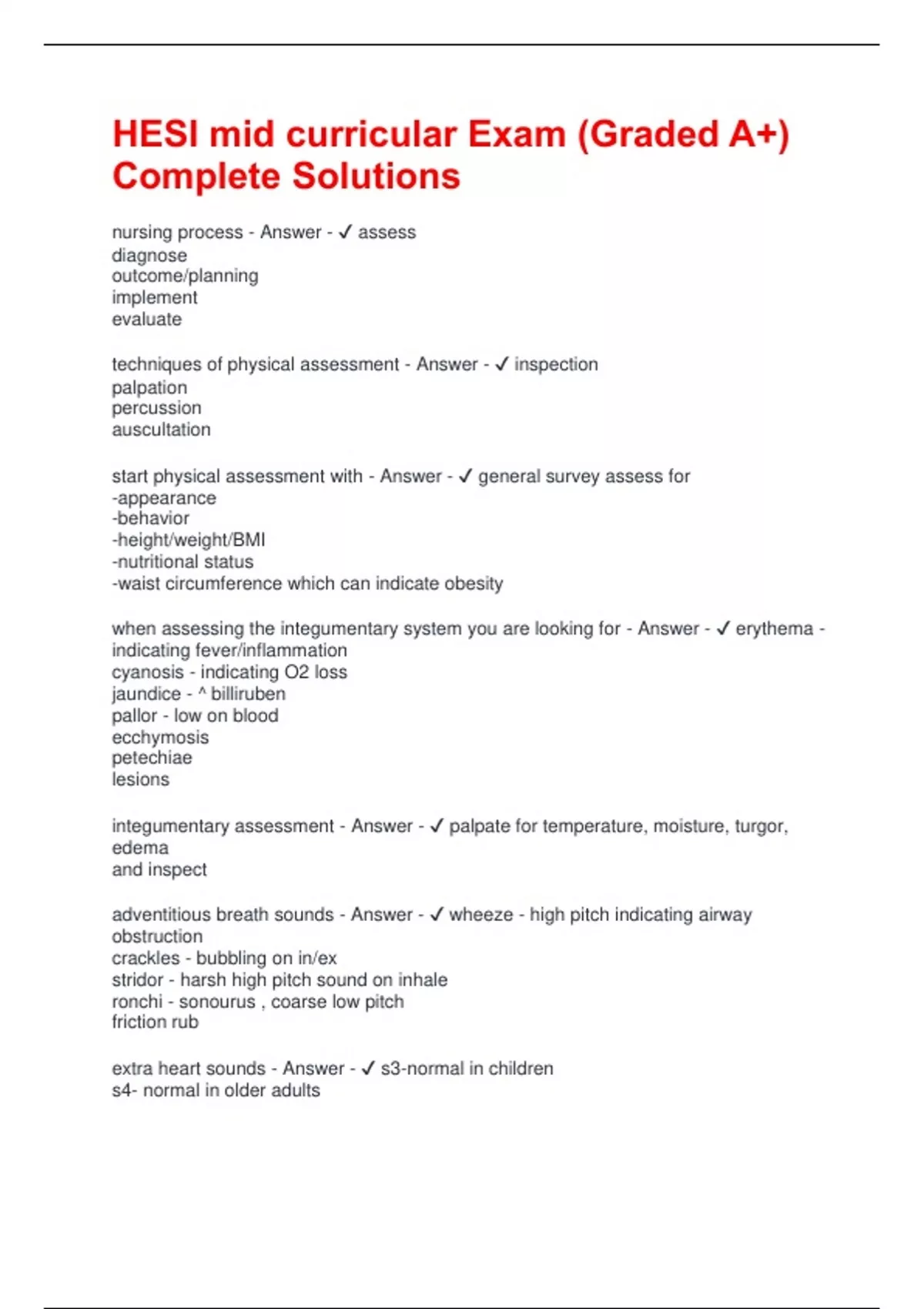 HESI mid curricular Exam (Graded A+) Complete Solutions

nursing process - Answer - ✓ assess
diagnose
outcome/planning
implement
evaluate

techniques of physical assessment - Answer - ✓ inspection
palpation
percussion
auscultation

start physical assessment with - Answer - ✓ general survey assess for
-appearance
-behavior
-height/weight/BMI
-nutritional status
-waist circumference which can indicate obesity

when assessing the integumentary system you are looking for - Answer - ✓ erythema - indicating fever/inflammation
cyanosis - indicating O2 loss
jaundice - ^ billiruben
pallor - low on blood
ecchymosis
petechiae
lesions

integumentary assessment - Answer - ✓ palpate for temperature, moisture, turgor, edema
and inspect

adventitious breath sounds - Answer - ✓ wheeze - high pitch indicating airway obstruction
crackles - bubbling on in/ex
stridor - harsh high pitch sound on inhale
ronchi - sonourus , coarse low pitch
friction rub

extra heart sounds - Answer - ✓ s3-normal in children
s4- normal in older adults